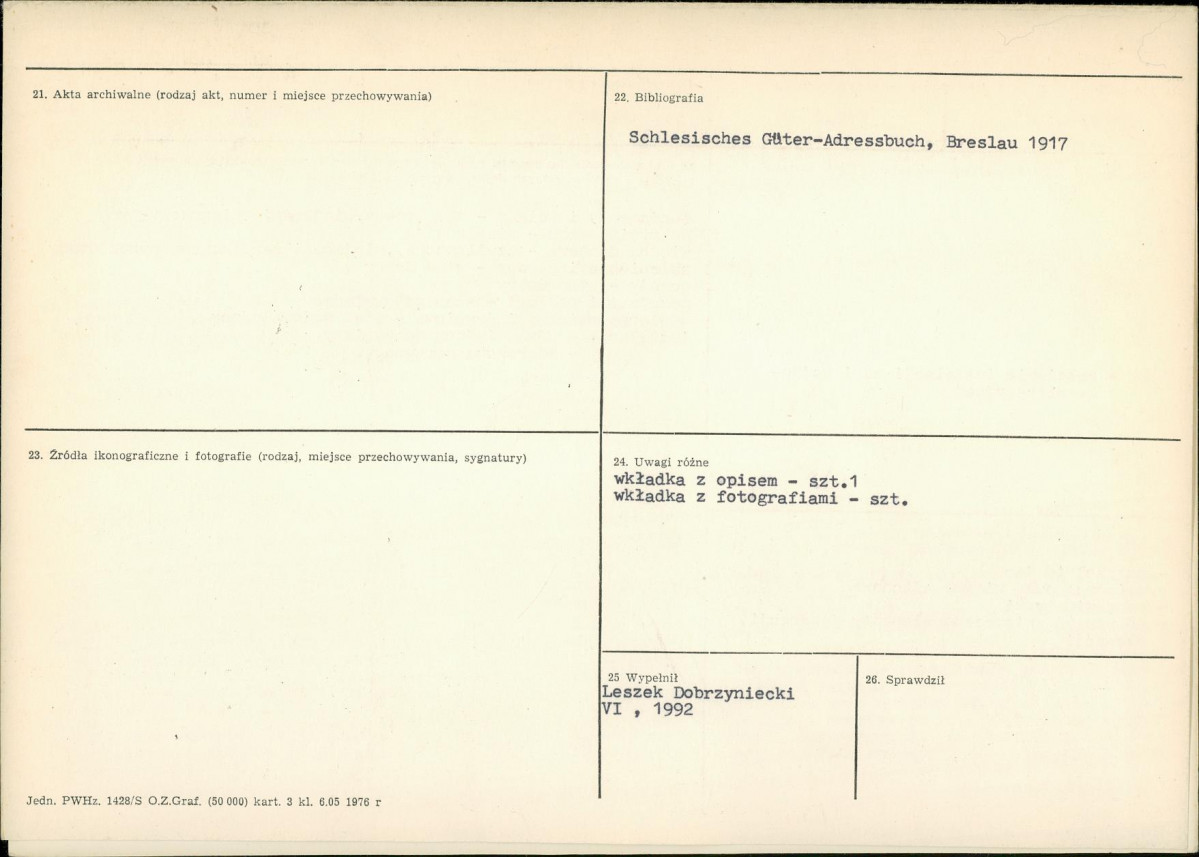 21. Akta archiwalne (rodzaj akt, numer i miejsce przechowywania)

22. Bibliografia

Schlesisches Güter-Adressbuch, Breslau 1917

23. Źródła ikonograficzne i fotografie (rodzaj, miejsce przechowywania, sygnatury)

24. Uwagi różne
wkładka z opisem - szt.1
wkładka z fotografiami - szt.

25 Wypełnił
Leszek Dobrzyniecki
VI , 1992

26. Sprawdził

Jedn. PWHz. 1428/S O.Z.Graf. (50 000) kart. 3 kl. 6.05 1976 r